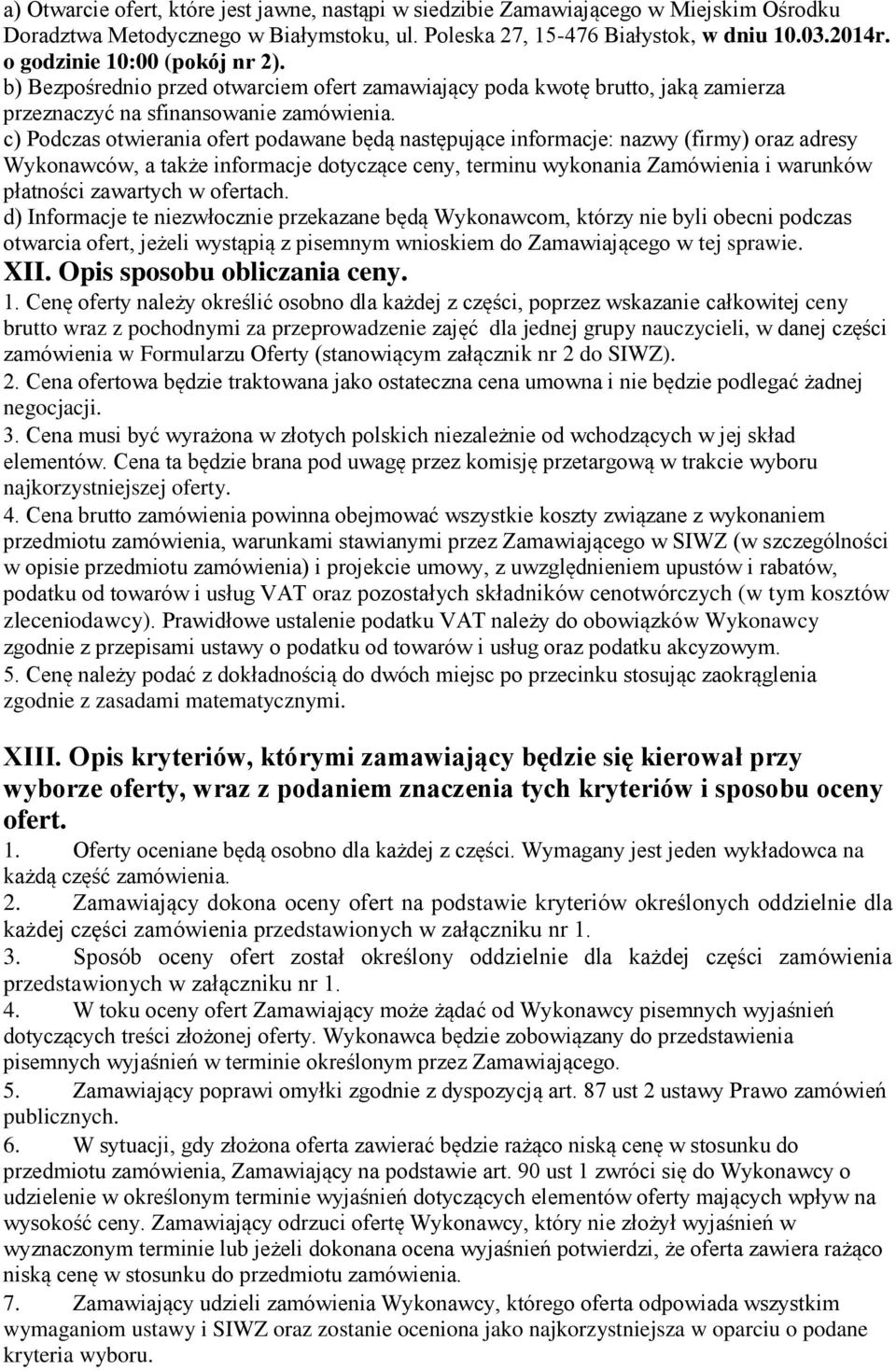 a) Otwarcie ofert, które jest jawne, nastąpi w siedzibie Zamawiającego w Miejskim Ośrodku Doradztwa Metodycznego w Białymstoku, ul. Poleska 27, 15-476 Białystok, w dniu 10.03.2014r. o godzinie 10:00 (pokój nr 2).
b) Bezpośrednio przed otwarciem ofert zamawiający poda kwotę brutto, jaką zamierza przeznaczyć na sfinansowanie zamówienia.
c) Podczas otwierania ofert podawane będą następujące informacje: nazwy (firmy) oraz adresy Wykonawców, a także informacje dotyczące ceny, terminu wykonania Zamówienia i warunków płatności zawartych w ofertach.
d) Informacje te niezwłocznie przekazane będą Wykonawcom, którzy nie byli obecni podczas otwarcia ofert, jeżeli wystąpią z pisemnym wnioskiem do Zamawiającego w tej sprawie.
XII. Opis sposobu obliczania ceny.
1. Cenę oferty należy określić osobno dla każdej z części, poprzez wskazanie całkowitej ceny brutto wraz z pochodnymi za przeprowadzenie zajęć dla jednej grupy nauczycieli, w danej części zamówienia w Formularzu Oferty (stanowiącym załącznik nr 2 do SIWZ).
2. Cena ofertowa będzie traktowana jako ostateczna cena umowna i nie będzie podlegać żadnej negocjacji.
3. Cena musi być wyrażona w złotych polskich niezależnie od wchodzących w jej skład elementów. Cena ta będzie brana pod uwagę przez komisję przetargową w trakcie wyboru najkorzystniejszej oferty.
4. Cena brutto zamówienia powinna obejmować wszystkie koszty związane z wykonaniem przedmiotu zamówienia, warunkami stawianymi przez Zamawiającego w SIWZ (w szczególności w opisie przedmiotu zamówienia) i projekcie umowy, z uwzględnieniem upustów i rabatów, podatku od towarów i usług VAT oraz pozostałych składników cenotwórczych (w tym kosztów zleceniodawcy). Prawidłowe ustalenie podatku VAT należy do obowiązków Wykonawcy zgodnie z przepisami ustawy o podatku od towarów i usług oraz podatku akcyzowym.
5. Cenę należy podać z dokładnością do dwóch miejsc po przecinku stosując zaokrąglenia zgodnie z zasadami matematycznymi.

XIII. Opis kryteriów, którymi zamawiający będzie się kierował przy wyborze oferty, wraz z podaniem znaczenia tych kryteriów i sposobu oceny ofert.
1. Oferty oceniane będą osobno dla każdej z części. Wymagany jest jeden wykładowca na każdą część zamówienia.
2. Zamawiający dokona oceny ofert na podstawie kryteriów określonych oddzielnie dla każdej części zamówienia przedstawionych w załączniku nr 1.
3. Sposób oceny ofert został określony oddzielnie dla każdej części zamówienia przedstawionych w załączniku nr 1.
4. W toku oceny ofert Zamawiający może żądać od Wykonawcy pisemnych wyjaśnień dotyczących treści złożonej oferty. Wykonawca będzie zobowiązany do przedstawienia pisemnych wyjaśnień w terminie określonym przez Zamawiającego.
5. Zamawiający poprawi omyłki zgodnie z dyspozycją art. 87 ust 2 ustawy Prawo zamówień publicznych.
6. W sytuacji, gdy złożona oferta zawierać będzie rażąco niską cenę w stosunku do przedmiotu zamówienia, Zamawiający na podstawie art. 90 ust 1 zwróci się do Wykonawcy o udzielenie w określonym terminie wyjaśnień dotyczących elementów oferty mających wpływ na wysokość ceny. Zamawiający odrzuci ofertę Wykonawcy, który nie złożył wyjaśnień w wyznaczonym terminie lub jeżeli dokonana ocena wyjaśnień potwierdzi, że oferta zawiera rażąco niską cenę w stosunku do przedmiotu zamówienia.
7. Zamawiający udzieli zamówienia Wykonawcy, którego oferta odpowiada wszystkim wymaganiom ustawy i SIWZ oraz zostanie oceniona jako najkorzystniejsza w oparciu o podane kryteria wyboru.